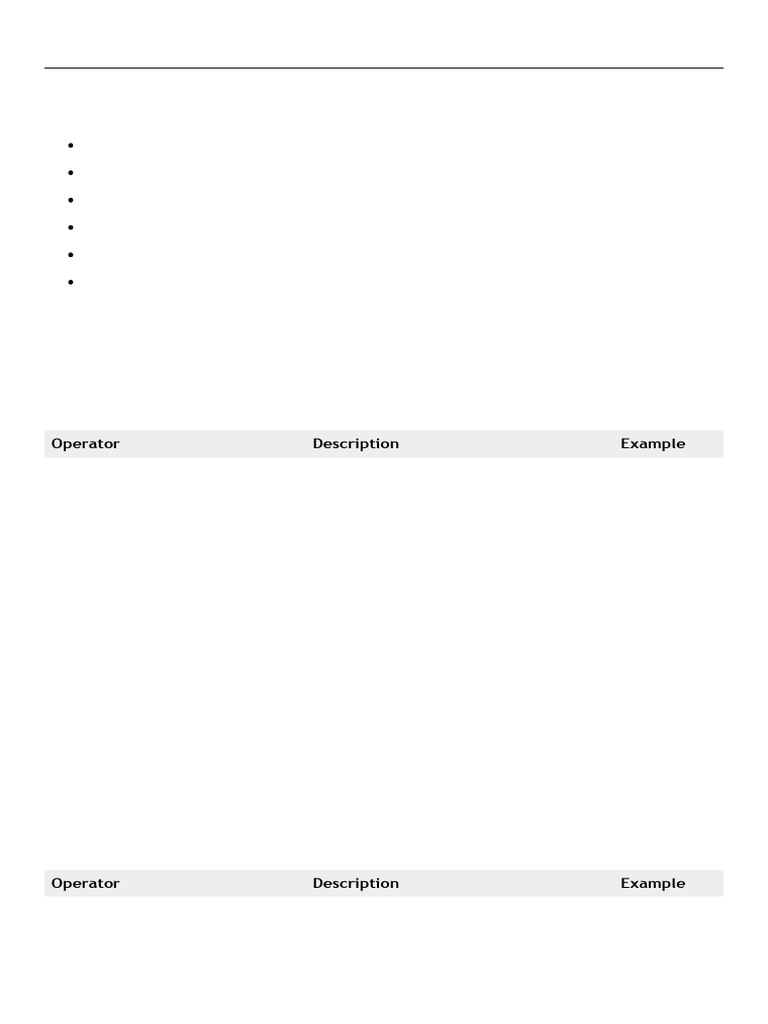 | Operator | Description | Example |
|---|---|---|

| Operator | Description | Example |
|---|---|---|